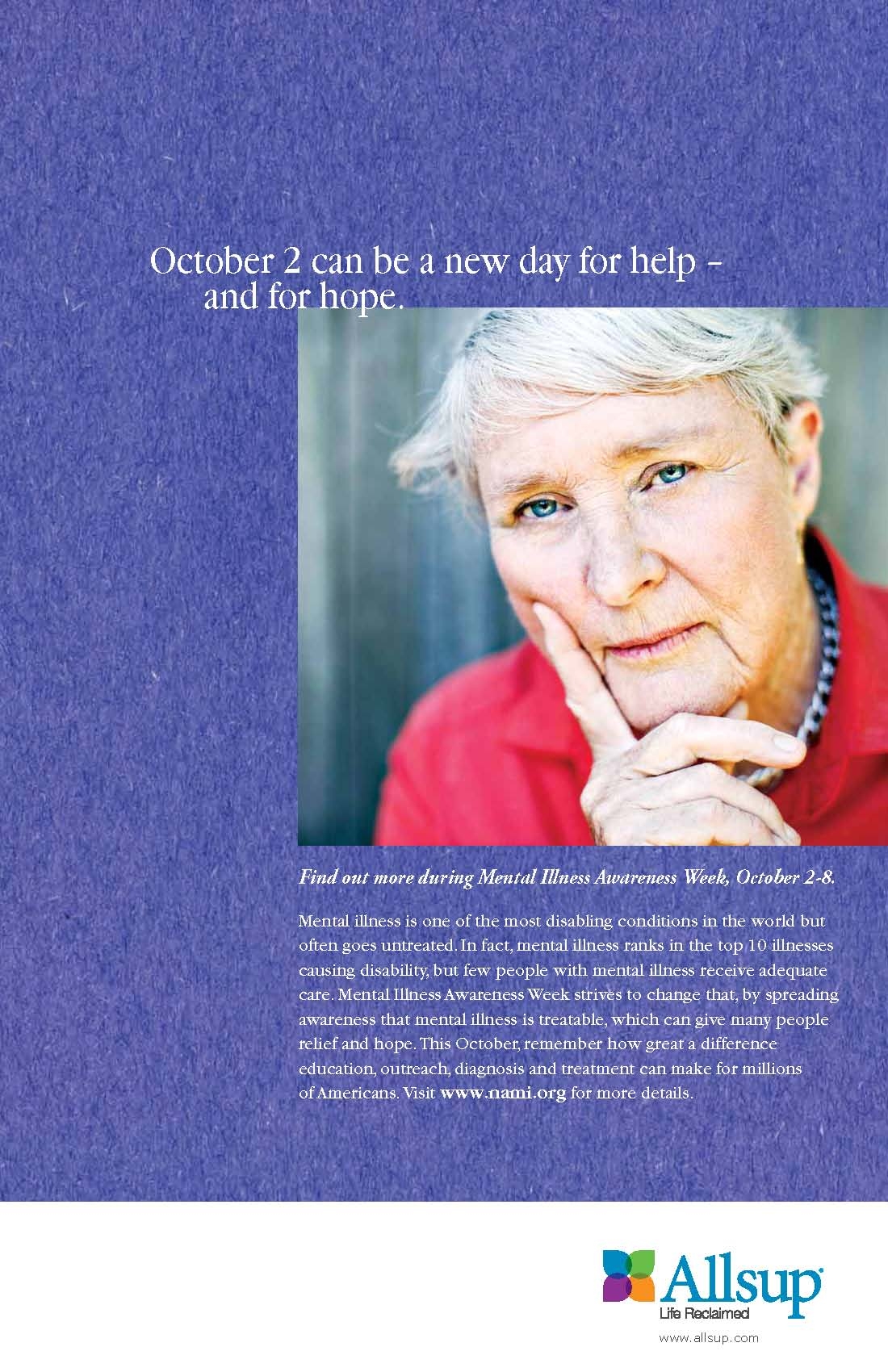 October 2 can be a new day for help - and for hope.

Find out more during Mental Illness Awareness Week, October 2-8.

Mental illness is one of the most disabling conditions in the world but often goes untreated. In fact, mental illness ranks in the top 10 illnesses causing disability, but few people with mental illness receive adequate care. Mental Illness Awareness Week strives to change that, by spreading awareness that mental illness is treatable, which can give many people relief and hope. This October, remember how great a difference education, outreach, diagnosis and treatment can make for millions of Americans. Visit www.nami.org for more details.

Allsup®
Life Reclaimed
www.allsup.com